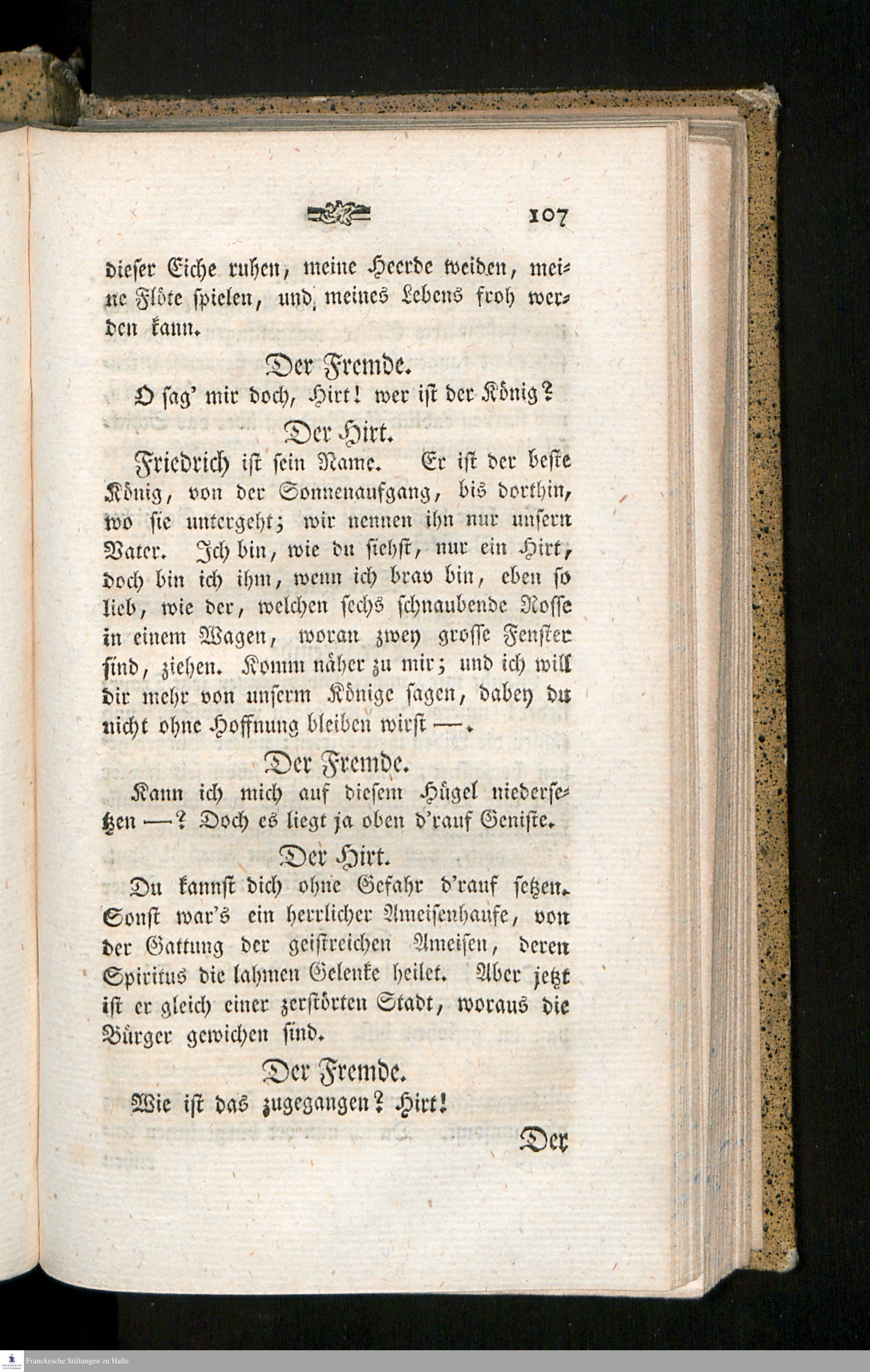 107

dieser Eiche ruhen, meine Heerde weiden, meine Flöte spielen, und meines Lebens froh werden kann.

Der Fremde.

O sag' mir doch, Hirt! wer ist der König?

Der Hirt.

Friedrich ist sein Name. Er ist der beste König, von der Sonnenaufgang, bis dorthin, wo sie untergeht; wir nennen ihn nur unsern Vater. Ich bin, wie du siehst, nur ein Hirt, doch bin ich ihm, wenn ich brav bin, eben so lieb, wie der, welchen sechs schnaubende Rosse in einem Wagen, woran zwey grosse Fenster sind, ziehen. Komm näher zu mir; und ich will dir mehr von unserm Könige sagen, dabey du nicht ohne Hoffnung bleiben wirst —.

Der Fremde.

Kann ich mich auf diesem Hügel niedersetzen —? Doch es liegt ja oben d'rauf Geniste.

Der Hirt.

Du kannst dich ohne Gefahr d'rauf setzen. Sonst war's ein herrlicher Ameisenhaufe, von der Gattung der geistreichen Ameisen, deren Spiritus die lahmen Gelenke heilet. Aber jetzt ist er gleich einer zerstörten Stadt, woraus die Bürger gewichen sind.

Der Fremde.

Wie ist das zugegangen? Hirt!

Der

Franckesche Stiftungen zu Halle